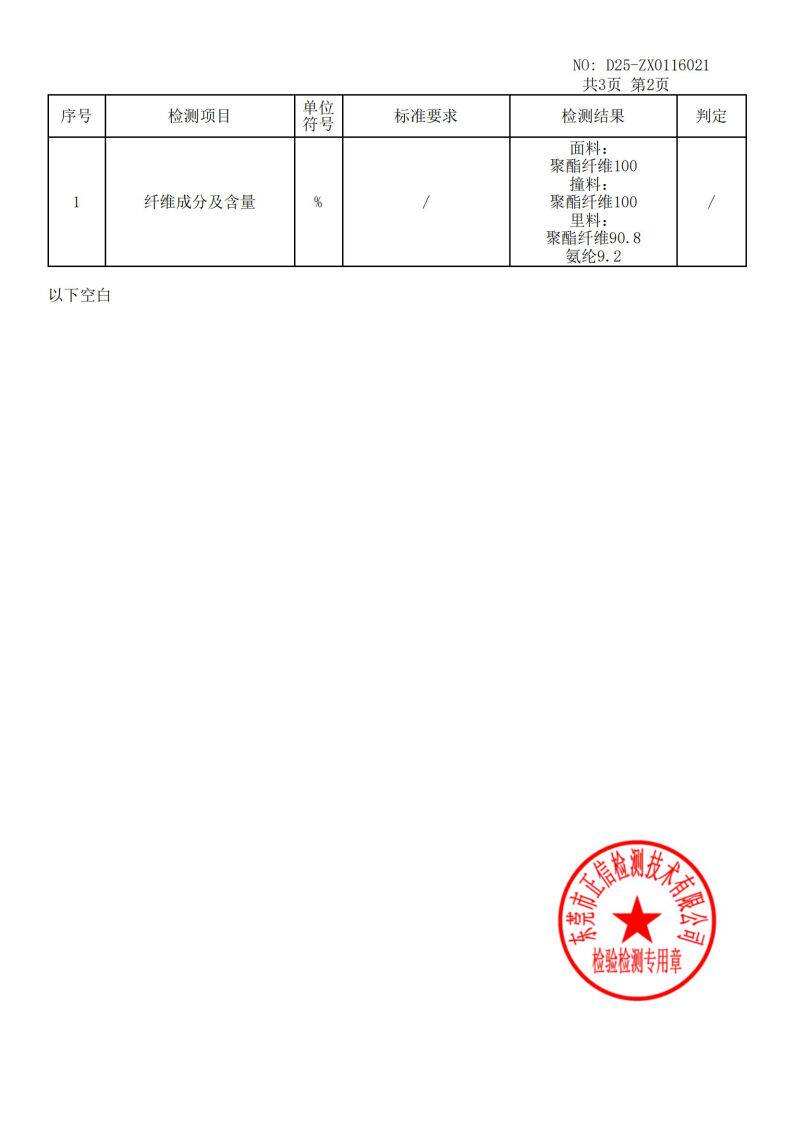 NO: D25-ZX0116021
共3页 第2页

| 序号 | 检测项目 | 单位符号 | 标准要求 | 检测结果 | 判定 |
|---|---|---|---|---|---|
| 1 | 纤维成分及含量 | % | / | 面料：聚酯纤维100 撞料：聚酯纤维100 里料：聚酯纤维90.8 氨纶9.2 | / |

以下空白

东莞市正信检测技术有限公司
检验检测专用章